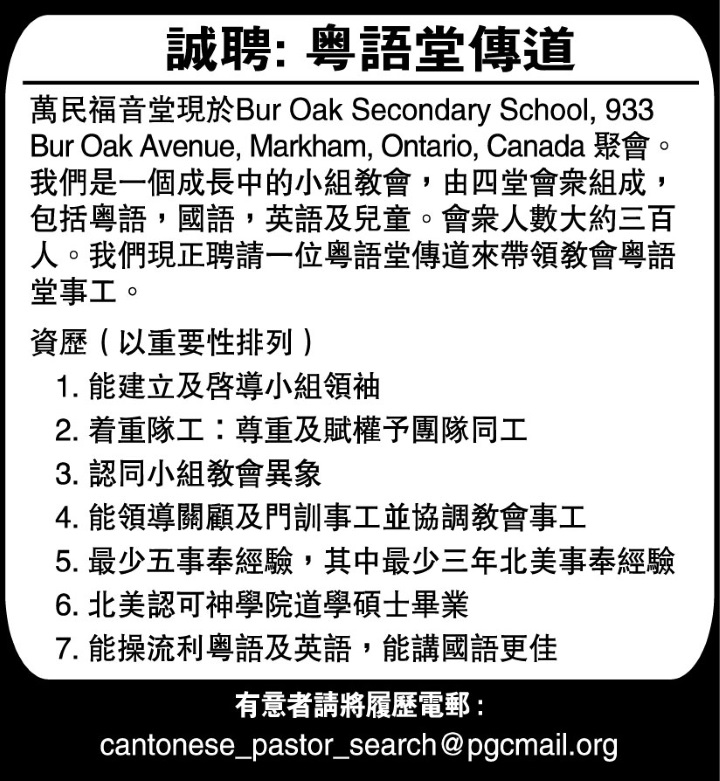 誠聘: 粵語堂傳道

萬民福音堂現於Bur Oak Secondary School, 933 Bur Oak Avenue, Markham, Ontario, Canada 聚會。我們是一個成長中的小組教會，由四堂會衆組成，包括粵語，國語，英語及兒童。會衆人數大約三百人。我們現正聘請一位粵語堂傳道來帶領教會粵語堂事工。

資歷（以重要性排列）
1. 能建立及啓導小組領袖
2. 着重隊工：尊重及賦權予團隊同工
3. 認同小組教會異象
4. 能領導關顧及門訓事工並協調教會事工
5. 最少五事奉經驗，其中最少三年北美事奉經驗
6. 北美認可神學院道學碩士畢業
7. 能操流利粵語及英語，能講國語更佳

有意者請將履歷電郵：
cantonese_pastor_search@pgcmail.org